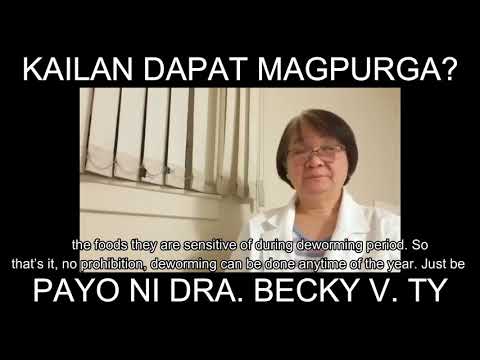 KAILAN DAPAT MAGPURGA?

the foods they are sensitive of during deworming period. So that's it, no prohibition, deworming can be done anytime of the year. Just be

PAYO NI DRA. BECKY V. TY